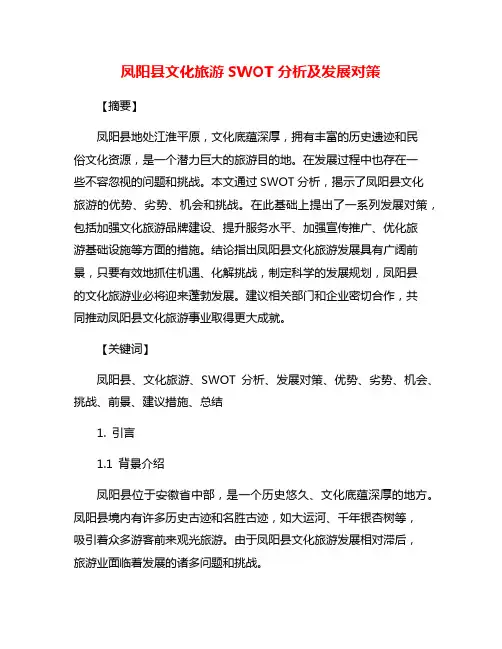 凤阳县文化旅游 SWOT 分析及发展对策

【摘要】

凤阳县地处江淮平原，文化底蕴深厚，拥有丰富的历史遗迹和民俗文化资源，是一个潜力巨大的旅游目的地。在发展过程中也存在一些不容忽视的问题和挑战。本文通过 SWOT 分析，揭示了凤阳县文化旅游的优势、劣势、机会和挑战。在此基础上提出了一系列发展对策，包括加强文化旅游品牌建设、提升服务水平、加强宣传推广、优化旅游基础设施等方面的措施。结论指出凤阳县文化旅游发展具有广阔前景，只要有效地抓住机遇、化解挑战，制定科学的发展规划，凤阳县的文化旅游业必将迎来蓬勃发展。建议相关部门和企业密切合作，共同推动凤阳县文化旅游事业取得更大成就。

【关键词】

凤阳县、文化旅游、SWOT 分析、发展对策、优势、劣势、机会、挑战、前景、建议措施、总结

1. 引言

1.1 背景介绍

凤阳县位于安徽省中部，是一个历史悠久、文化底蕴深厚的地方。凤阳县境内有许多历史古迹和名胜古迹，如大运河、千年银杏树等，吸引着众多游客前来观光旅游。由于凤阳县文化旅游发展相对滞后，旅游业面临着发展的诸多问题和挑战。